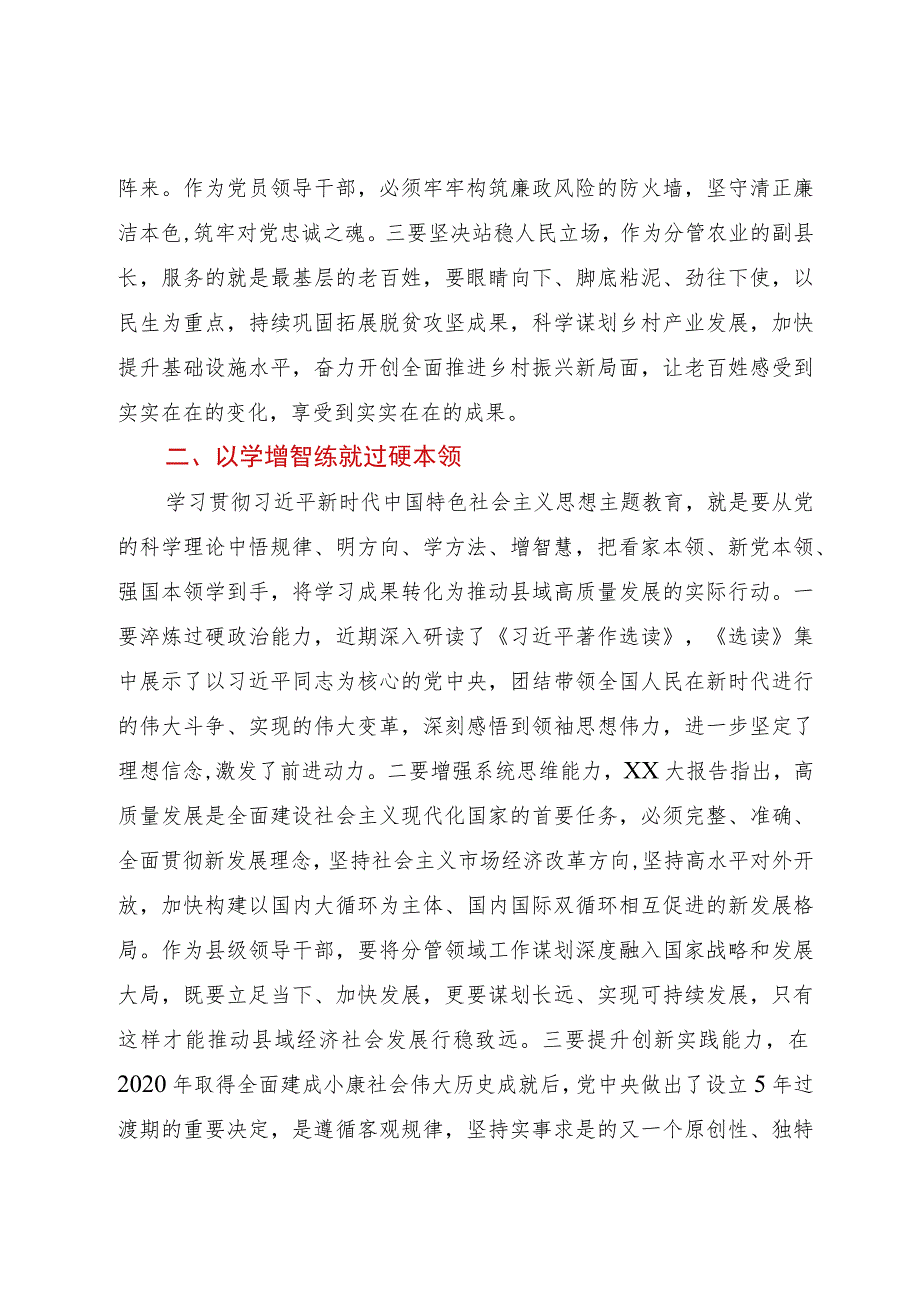 阵来。作为党员领导干部，必须牢牢构筑廉政风险的防火墙，坚守清正廉洁本色，筑牢对党忠诚之魂。三要坚决站稳人民立场，作为分管农业的副县长，服务的就是最基层的老百姓，要眼睛向下、脚底粘泥、劲往下使，以民生为重点，持续巩固拓展脱贫攻坚成果，科学谋划乡村产业发展，加快提升基础设施水平，奋力开创全面推进乡村振兴新局面，让老百姓感受到实实在在的变化，享受到实实在在的成果。

二、以学增智练就过硬本领

学习贯彻习近平新时代中国特色社会主义思想主题教育，就是要从党的科学理论中悟规律、明方向、学方法、增智慧，把看家本领、新党本领、强国本领学到手，将学习成果转化为推动县域高质量发展的实际行动。一要淬炼过硬政治能力，近期深入研读了《习近平著作选读》，《选读》集中展示了以习近平同志为核心的党中央，团结带领全国人民在新时代进行的伟大斗争、实现的伟大变革，深刻感悟到领袖思想伟力，进一步坚定了理想信念，激发了前进动力。二要增强系统思维能力，XX大报告指出，高质量发展是全面建设社会主义现代化国家的首要任务，必须完整、准确、全面贯彻新发展理念，坚持社会主义市场经济改革方向，坚持高水平对外开放，加快构建以国内大循环为主体、国内国际双循环相互促进的新发展格局。作为县级领导干部，要将分管领域工作谋划深度融入国家战略和发展大局，既要立足当下、加快发展，更要谋划长远、实现可持续发展，只有这样才能推动县域经济社会发展行稳致远。三要提升创新实践能力，在2020年取得全面建成小康社会伟大历史成就后，党中央做出了设立5年过渡期的重要决定，是遵循客观规律，坚持实事求是的又一个原创性、独特